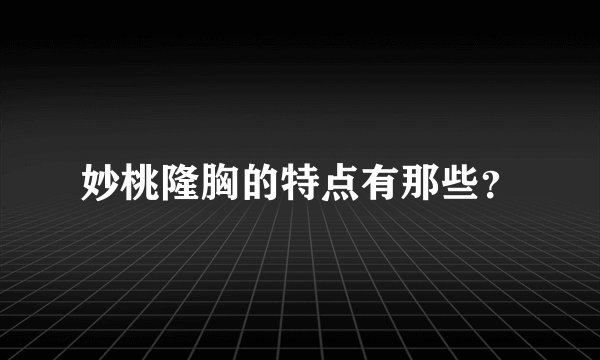 妙桃隆胸的特点有那些?